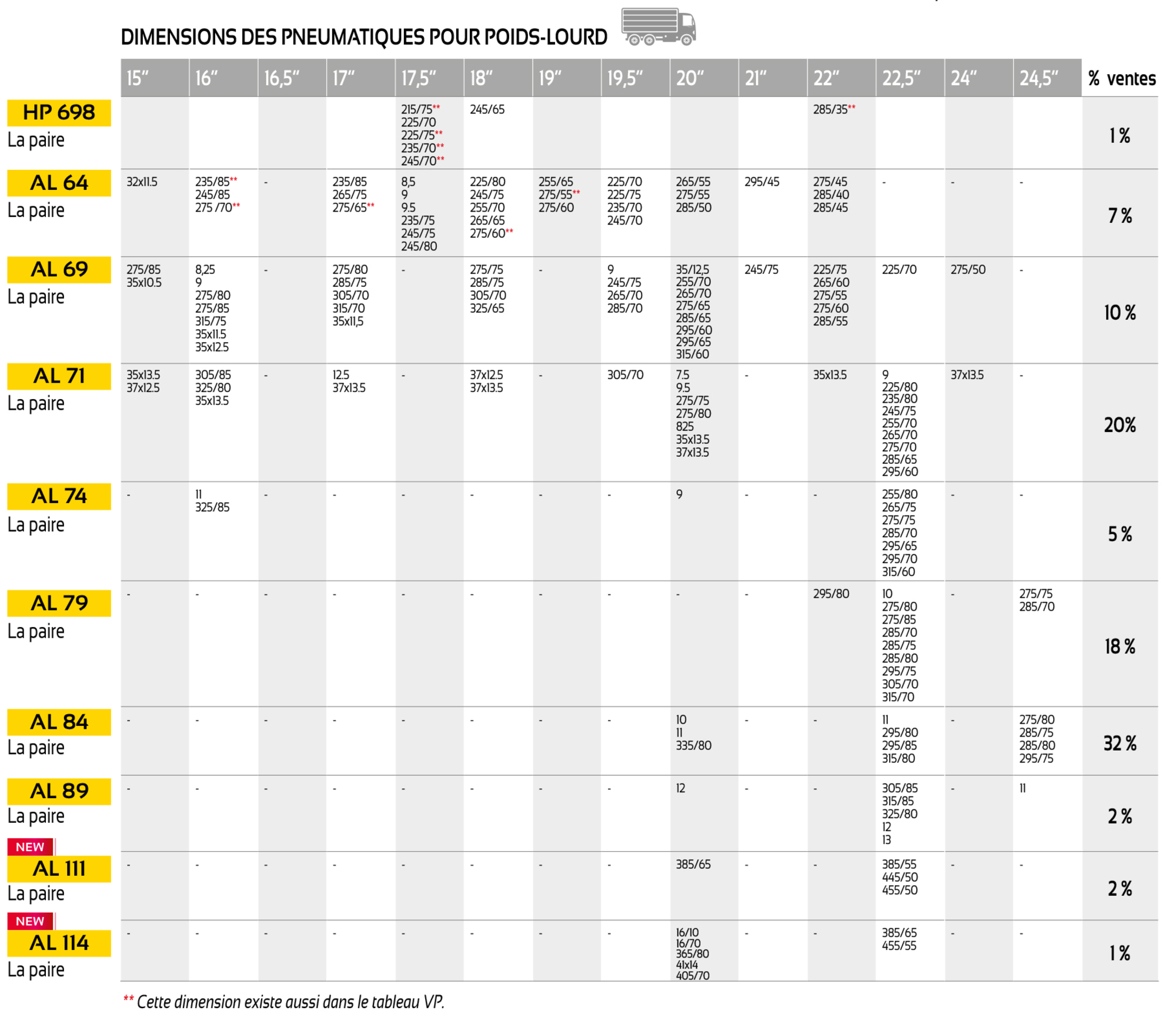 DIMENSIONS DES PNEUMATIQUES POUR POIDS-LOURD

|  | 15" | 16" | 16,5" | 17" | 17,5" | 18" | 19" | 19,5" | 20" | 21" | 22" | 22,5" | 24" | 24,5" | % ventes |
|---|---|---|---|---|---|---|---|---|---|---|---|---|---|---|---|
| HP 698 La paire |  |  |  |  | 215/75** 225/70 225/75** 235/70** 245/70** | 245/65 |  |  |  |  | 285/35** |  |  |  | 1 % |
| AL 64 La paire | 32x11.5 | 235/85** 245/85 275 /70** | - | 235/85 265/75 275/65** | 8,5 9 9.5 235/75 245/75 245/80 | 225/80 245/75 255/70 265/65 275/60** | 255/65 275/55** 275/60 | 225/70 225/75 235/70 245/70 | 265/55 275/55 285/50 | 295/45 | 275/45 285/40 285/45 | - | - | - | 7 % |
| AL 69 La paire | 275/85 35x10.5 | 8,25 9 275/80 275/85 315/75 35x11.5 35x12.5 | - | 275/80 285/75 305/70 315/70 35x11,5 | - | 275/75 285/75 305/70 325/65 | - | 9 245/75 265/70 285/70 | 35/12,5 255/70 265/70 275/65 285/65 295/60 295/65 315/60 | 245/75 | 225/75 265/60 275/55 275/60 285/55 | 225/70 | 275/50 | - | 10 % |
| AL 71 La paire | 35x13.5 37x12.5 | 305/85 325/80 35x13.5 | - | 12.5 37x13.5 | - | 37x12.5 37x13.5 | - | 305/70 | 7.5 9.5 275/75 275/80 825 35x13.5 37x13.5 | - | 35x13.5 | 9 225/80 235/80 245/75 255/70 265/70 275/70 285/65 295/60 | 37x13.5 | - | 20% |
| AL 74 La paire | - | 11 325/85 | - | - | - | - | - | - | 9 | - | - | 255/80 265/75 275/75 285/70 295/65 295/70 315/60 | - | - | 5 % |
| AL 79 La paire | - | - | - | - | - | - | - | - | - | - | 295/80 | 10 275/80 275/85 285/70 285/75 285/80 295/75 305/70 315/70 | - | 275/75 285/70 | 18 % |
| AL 84 La paire | - | - | - | - | - | - | - | - | 10 11 335/80 | - | - | 11 295/80 295/85 315/80 | - | 275/80 285/75 285/80 295/75 | 32 % |
| AL 89 La paire | - | - | - | - | - | - | - | - | 12 | - | - | 305/85 315/85 325/80 12 13 | - | 11 | 2 % |
| NEW AL 111 La paire | - | - | - | - | - | - | - | - | 385/65 | - | - | 385/55 445/50 455/50 | - | - | 2 % |
| NEW AL 114 La paire | - | - | - | - | - | - | - | - | 16/10 16/70 365/80 41x14 405/70 | - | - | 385/65 455/55 | - | - | 1 % |

** Cette dimension existe aussi dans le tableau VP.